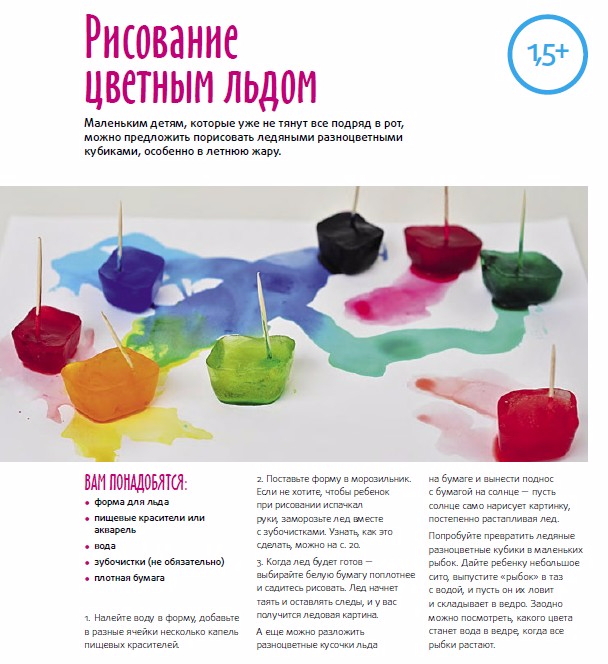 Рисование цветным льдом

1,5+

Маленьким детям, которые уже не тянут все подряд в рот, можно предложить порисовать ледяными разноцветными кубиками, особенно в летнюю жару.

ВАМ ПОНАДОБЯТСЯ:
• форма для льда
• пищевые красители или акварель
• вода
• зубочистки (не обязательно)
• плотная бумага

1. Налейте воду в форму, добавьте в разные ячейки несколько капель пищевых красителей.

2. Поставьте форму в морозильник. Если не хотите, чтобы ребенок при рисовании испачкал руки, заморозьте лед вместе с зубочистками. Узнать, как это сделать, можно на с. 20.

3. Когда лед будет готов — выбирайте белую бумагу поплотнее и садитесь рисовать. Лед начнет таять и оставлять следы, и у вас получится ледовая картина.

А еще можно разложить разноцветные кусочки льда на бумаге и вынести поднос с бумагой на солнце — пусть солнце само нарисует картинку, постепенно растапливая лед.

Попробуйте превратить ледяные разноцветные кубики в маленьких рыбок. Дайте ребенку небольшое сито, выпустите «рыбок» в таз с водой, и пусть он их ловит и складывает в ведро. Заодно можно посмотреть, какого цвета станет вода в ведре, когда все рыбки растают.